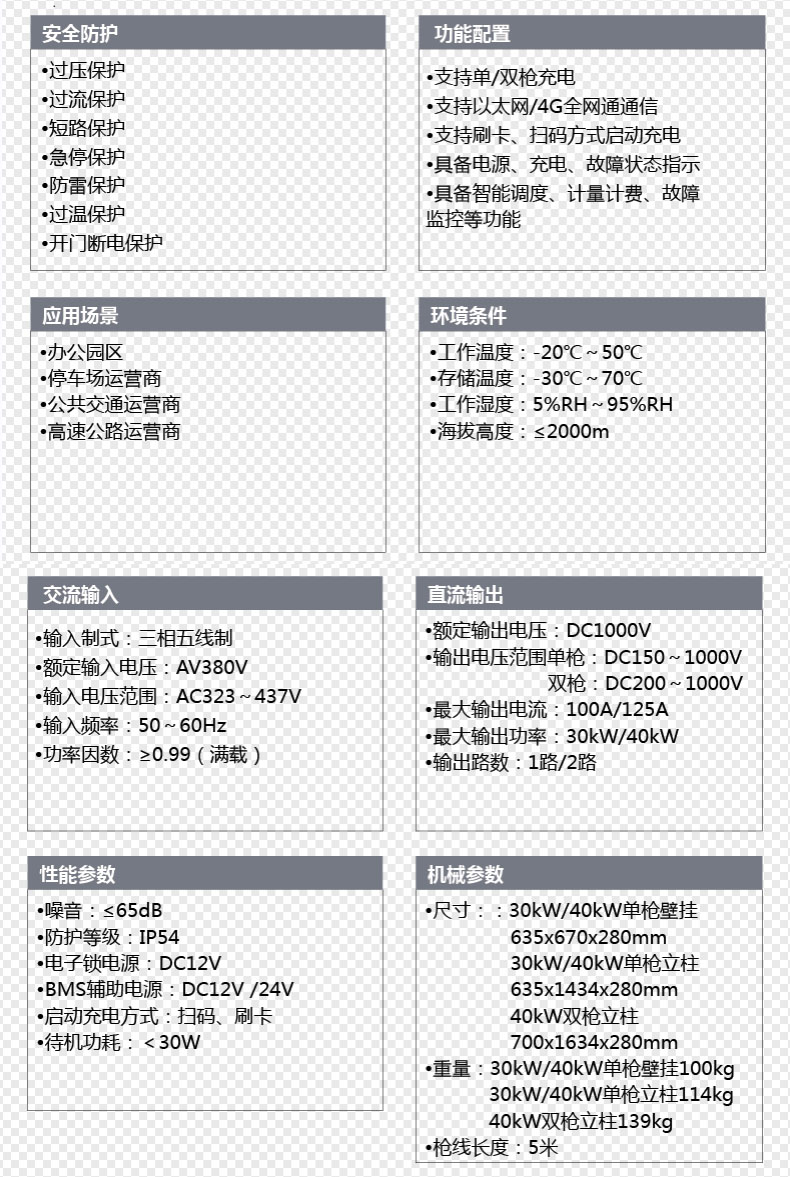 安全防护
•过压保护
•过流保护
•短路保护
•急停保护
•防雷保护
•过温保护
•开门断电保护

功能配置
•支持单/双枪充电
•支持以太网/4G全网通通信
•支持刷卡、扫码方式启动充电
•具备电源、充电、故障状态指示
•具备智能调度、计量计费、故障监控等功能

应用场景
•办公园区
•停车场运营商
•公共交通运营商
•高速公路运营商

环境条件
•工作温度：-20℃～50℃
•存储温度：-30℃～70℃
•工作湿度：5%RH～95%RH
•海拔高度：≤2000m

交流输入
•输入制式：三相五线制
•额定输入电压：AV380V
•输入电压范围：AC323～437V
•输入频率：50～60Hz
•功率因数：≥0.99（满载）

直流输出
•额定输出电压：DC1000V
•输出电压范围单枪：DC150～1000V
双枪：DC200～1000V
•最大输出电流：100A/125A
•最大输出功率：30kW/40kW
•输出路数：1路/2路

性能参数
•噪音：≤65dB
•防护等级：IP54
•电子锁电源：DC12V
•BMS辅助电源：DC12V /24V
•启动充电方式：扫码、刷卡
•待机功耗：＜30W

机械参数
•尺寸：：30kW/40kW单枪壁挂
635x670x280mm
30kW/40kW单枪立柱
635x1434x280mm
40kW双枪立柱
700x1634x280mm
•重量：30kW/40kW单枪壁挂100kg
30kW/40kW单枪立柱114kg
40kW双枪立柱139kg
•枪线长度：5米